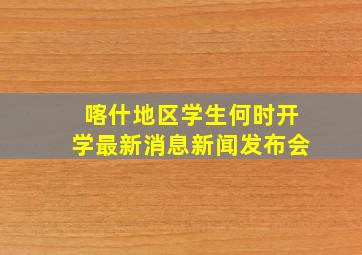 喀什地区学生何时开学最新消息新闻发布会